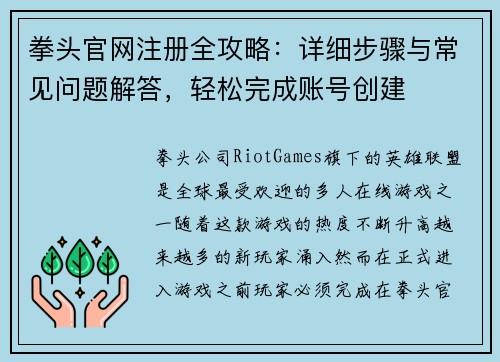 拳头官网注册全攻略：详细步骤与常见问题解答，轻松完成账号创建

拳头公司RiotGames旗下的英雄联盟是全球最受欢迎的多人在线游戏之一随着这款游戏的热度不断升高越来越多的新玩家涌入然而在正式进入游戏之前玩家必须完成在拳头官